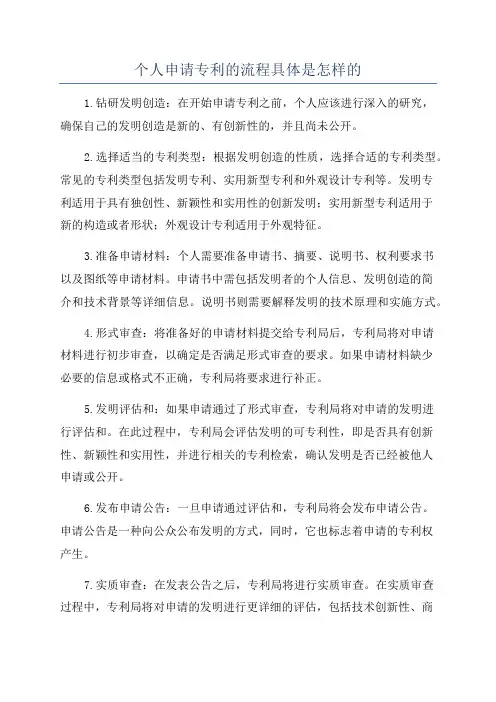 个人申请专利的流程具体是怎样的

1.钻研发明创造：在开始申请专利之前，个人应该进行深入的研究，确保自己的发明创造是新的、有创新性的，并且尚未公开。

2.选择适当的专利类型：根据发明创造的性质，选择合适的专利类型。常见的专利类型包括发明专利、实用新型专利和外观设计专利等。发明专利适用于具有独创性、新颖性和实用性的创新发明；实用新型专利适用于新的构造或者形状；外观设计专利适用于外观特征。

3.准备申请材料：个人需要准备申请书、摘要、说明书、权利要求书以及图纸等申请材料。申请书中需包括发明者的个人信息、发明创造的简介和技术背景等详细信息。说明书则需要解释发明的技术原理和实施方式。

4.形式审查：将准备好的申请材料提交给专利局后，专利局将对申请材料进行初步审查，以确定是否满足形式审查的要求。如果申请材料缺少必要的信息或格式不正确，专利局将要求进行补正。

5.发明评估和：如果申请通过了形式审查，专利局将对申请的发明进行评估和。在此过程中，专利局会评估发明的可专利性，即是否具有创新性、新颖性和实用性，并进行相关的专利检索，确认发明是否已经被他人申请或公开。

6.发布申请公告：一旦申请通过评估和，专利局将会发布申请公告。申请公告是一种向公众公布发明的方式，同时，它也标志着申请的专利权产生。

7.实质审查：在发表公告之后，专利局将进行实质审查。在实质审查过程中，专利局将对申请的发明进行更详细的评估，包括技术创新性、商